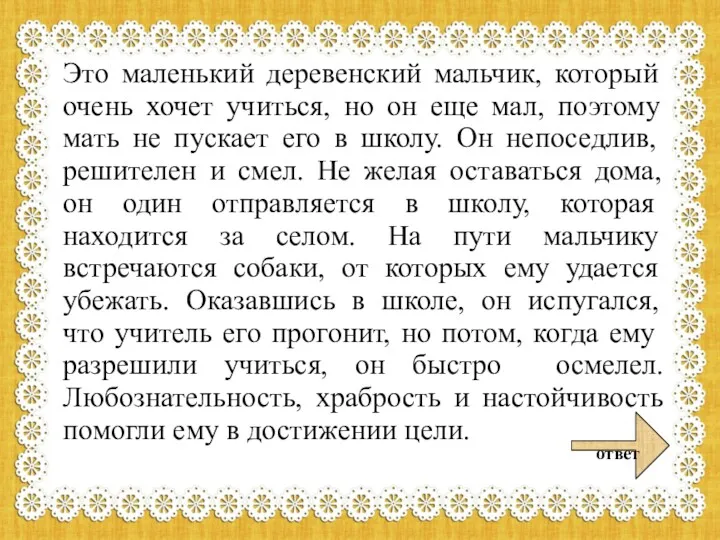 Это маленький деревенский мальчик, который очень хочет учиться, но он еще мал, поэтому мать не пускает его в школу. Он непоседлив, решителен и смел. Не желая оставаться дома, он один отправляется в школу, которая находится за селом. На пути мальчику встречаются собаки, от которых ему удается убежать. Оказавшись в школе, он испугался, что учитель его прогонит, но потом, когда ему разрешили учиться, он быстро осмелел. Любознательность, храбрость и настойчивость помогли ему в достижении цели.

ответ